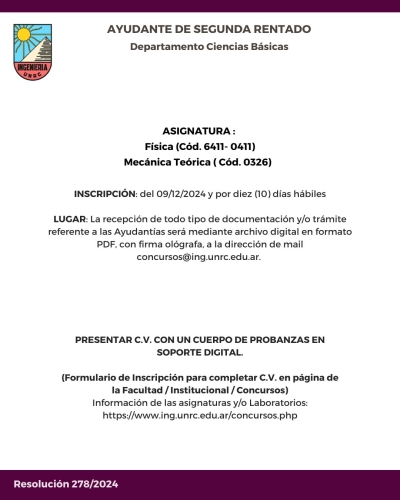 INGENIERIA
UNRC

AYUDANTE DE SEGUNDA RENTADO
Departamento Ciencias Básicas

ASIGNATURA :
Física (Cód. 6411- 0411)
Mecánica Teórica ( Cód. 0326)

INSCRIPCIÓN: del 09/12/2024 y por diez (10) días hábiles

LUGAR: La recepción de todo tipo de documentación y/o trámite referente a las Ayudantías será mediante archivo digital en formato PDF, con firma ológrafa, a la dirección de mail concursos@ing.unrc.edu.ar.

PRESENTAR C.V. CON UN CUERPO DE PROBANZAS EN SOPORTE DIGITAL.

(Formulario de Inscripción para completar C.V. en página de la Facultad / Institucional / Concursos)
Información de las asignaturas y/o Laboratorios:
https://www.ing.unrc.edu.ar/concursos.php

Resolución 278/2024